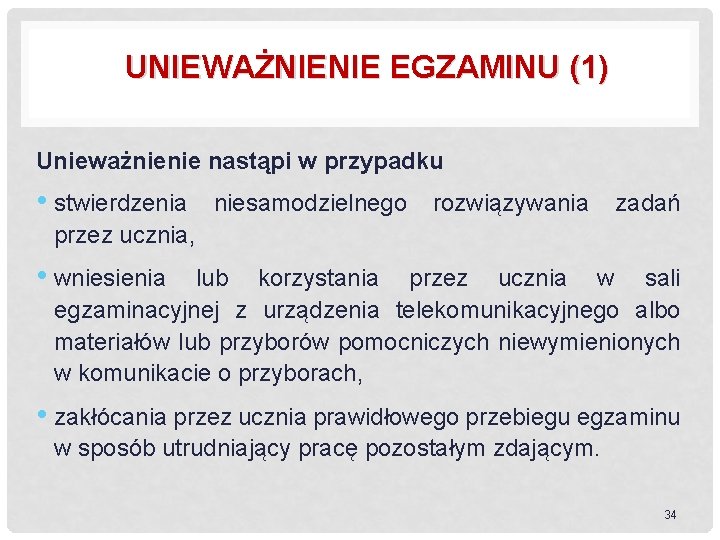 UNIEWAŻNIENIE EGZAMINU (1)

Unieważnienie nastąpi w przypadku

• stwierdzenia niesamodzielnego rozwiązywania zadań przez ucznia,

• wniesienia lub korzystania przez ucznia w sali egzaminacyjnej z urządzenia telekomunikacyjnego albo materiałów lub przyborów pomocniczych niewymienionych w komunikacie o przyborach,

• zakłócania przez ucznia prawidłowego przebiegu egzaminu w sposób utrudniający pracę pozostałym zdającym.

34